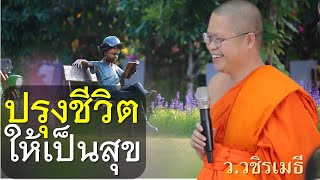 ปรุงชีวิต
ให้เป็นสุข

ว.วชิรเมธี